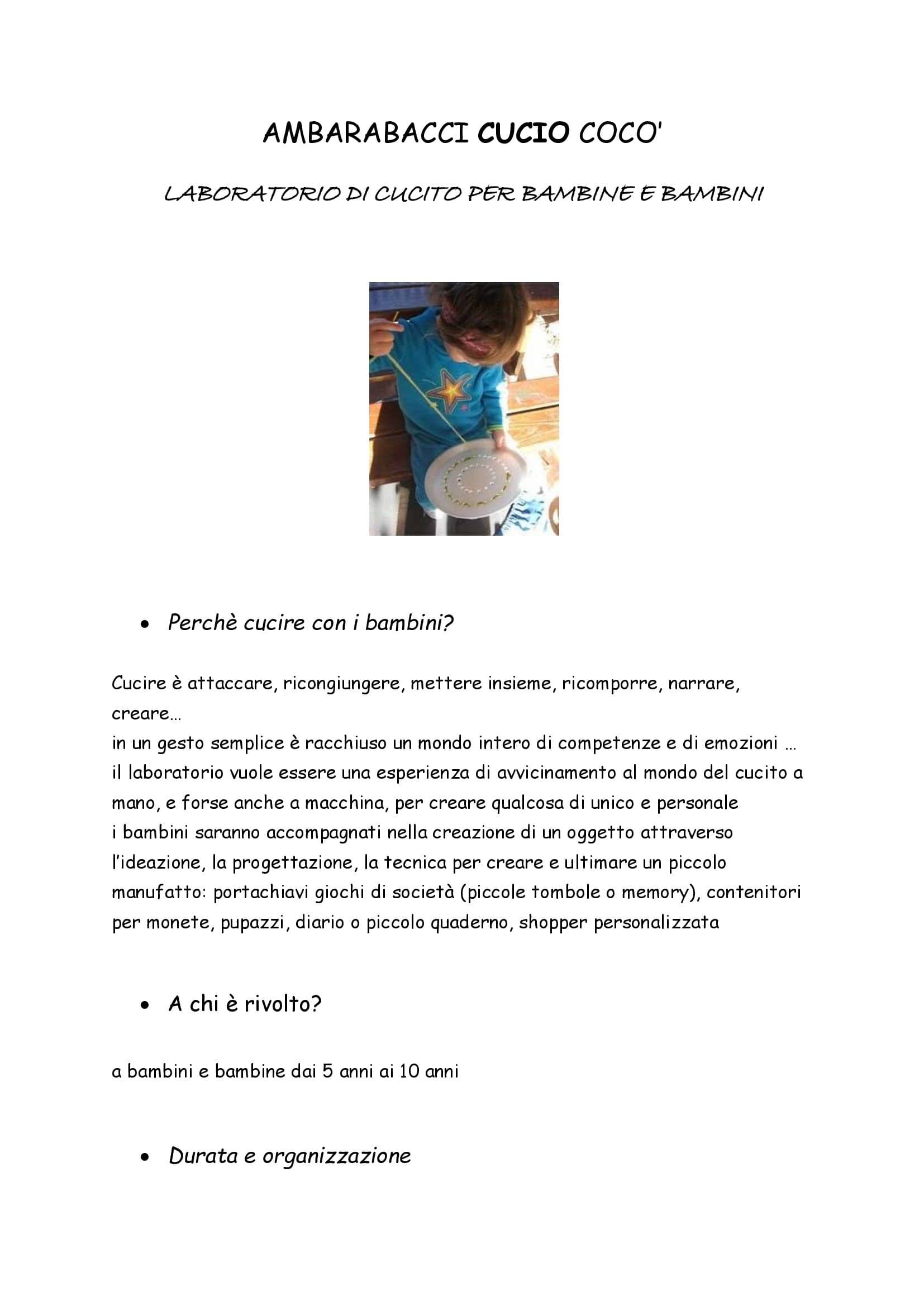 AMBARABACCI CUCIO COCO'

LABORATORIO DI CUCITO PER BAMBINE E BAMBINI

• Perchè cucire con i bambini?

Cucire è attaccare, ricongiungere, mettere insieme, ricomporre, narrare, creare…
in un gesto semplice è racchiuso un mondo intero di competenze e di emozioni …
il laboratorio vuole essere una esperienza di avvicinamento al mondo del cucito a mano, e forse anche a macchina, per creare qualcosa di unico e personale
i bambini saranno accompagnati nella creazione di un oggetto attraverso l'ideazione, la progettazione, la tecnica per creare e ultimare un piccolo manufatto: portachiavi giochi di società (piccole tombole o memory), contenitori per monete, pupazzi, diario o piccolo quaderno, shopper personalizzata

• A chi è rivolto?

a bambini e bambine dai 5 anni ai 10 anni

• Durata e organizzazione